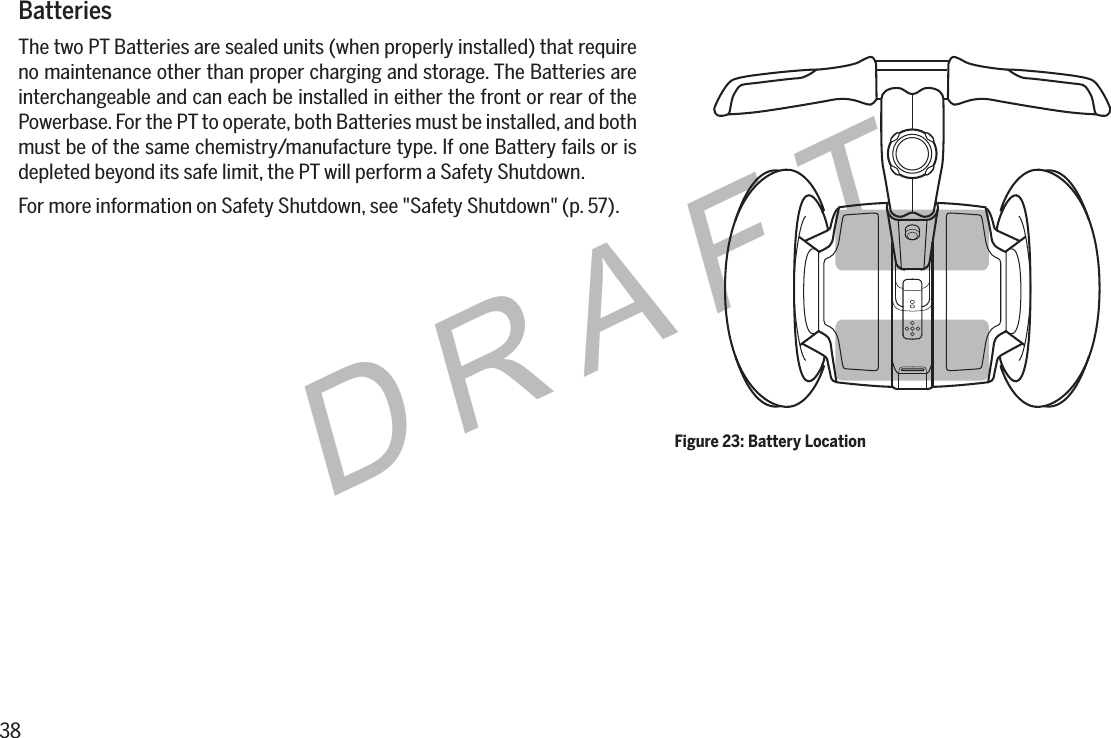 Batteries

The two PT Batteries are sealed units (when properly installed) that require no maintenance other than proper charging and storage. The Batteries are interchangeable and can each be installed in either the front or rear of the Powerbase. For the PT to operate, both Batteries must be installed, and both must be of the same chemistry/manufacture type. If one Battery fails or is depleted beyond its safe limit, the PT will perform a Safety Shutdown.

For more information on Safety Shutdown, see "Safety Shutdown" (p. 57).

DRAFT

Figure 23: Battery Location

38